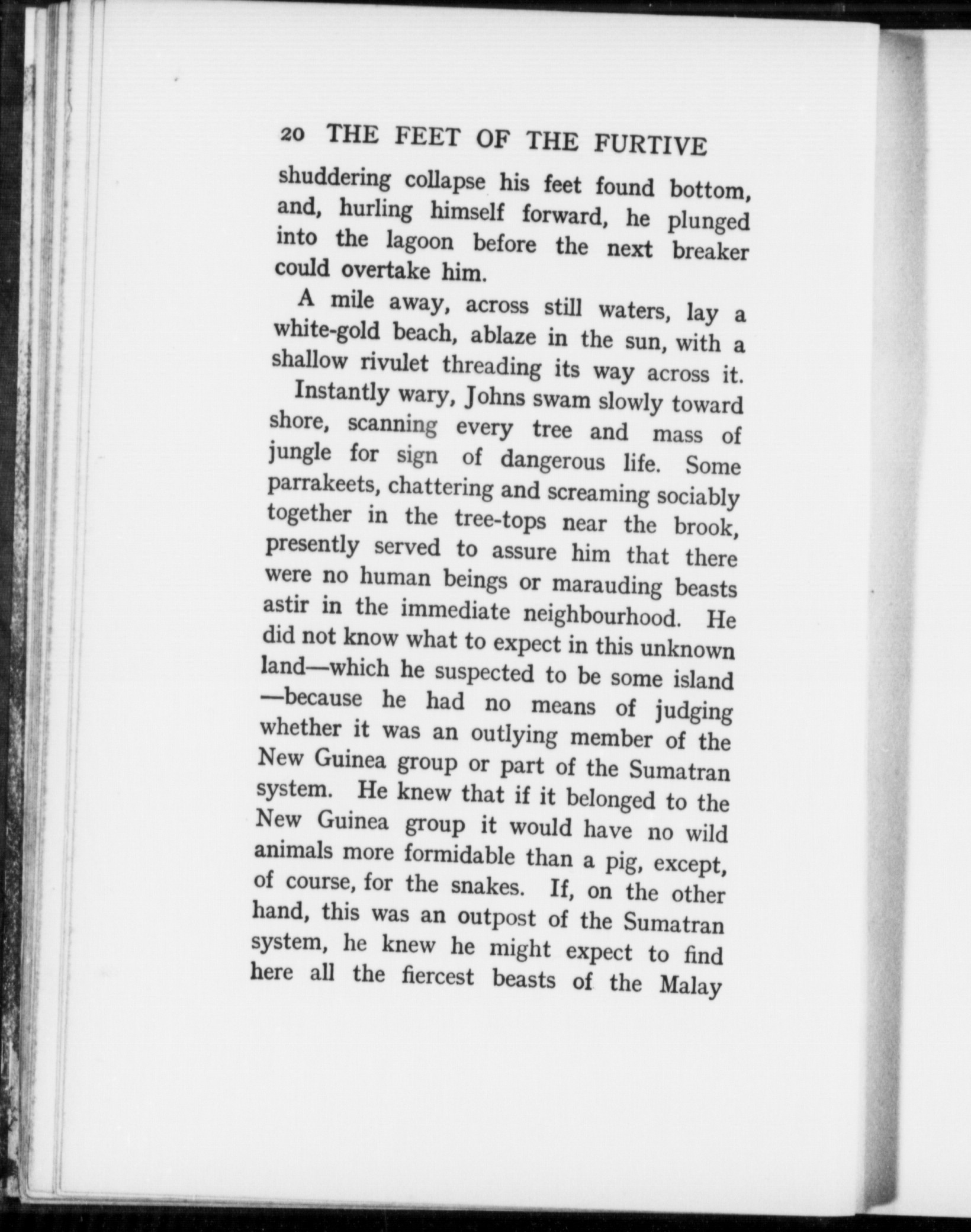 20 THE FEET OF THE FURTIVE

shuddering collapse his feet found bottom, and, hurling himself forward, he plunged into the lagoon before the next breaker could overtake him.

A mile away, across still waters, lay a white-gold beach, ablaze in the sun, with a shallow rivulet threading its way across it.

Instantly wary, Johns swam slowly toward shore, scanning every tree and mass of jungle for sign of dangerous life. Some parrakeets, chattering and screaming sociably together in the tree-tops near the brook, presently served to assure him that there were no human beings or marauding beasts astir in the immediate neighbourhood. He did not know what to expect in this unknown land—which he suspected to be some island—because he had no means of judging whether it was an outlying member of the New Guinea group or part of the Sumatran system. He knew that if it belonged to the New Guinea group it would have no wild animals more formidable than a pig, except, of course, for the snakes. If, on the other hand, this was an outpost of the Sumatran system, he knew he might expect to find here all the fiercest beasts of the Malay